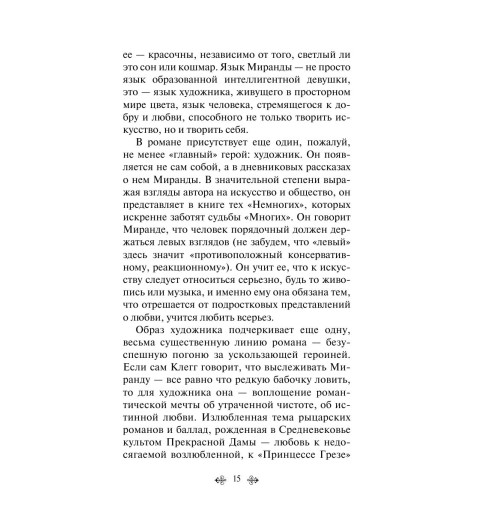 ее — красочны, независимо от того, светлый ли это сон или кошмар. Язык Миранды — не просто язык образованной интеллигентной девушки, это — язык художника, живущего в просторном мире цвета, язык человека, стремящегося к добру и любви, способного не только творить искусство, но и творить себя.

В романе присутствует еще один, пожалуй, не менее «главный» герой: художник. Он появляется не сам собой, а в дневниковых рассказах о нем Миранды. В значительной степени выражая взгляды автора на искусство и общество, он представляет в книге тех «Немногих», которых искренне заботят судьбы «Многих». Он говорит Миранде, что человек порядочный должен держаться левых взглядов (не забудем, что «левый» здесь значит «противоположный консервативному, реакционному»). Он учит ее, что к искусству следует относиться серьезно, будь то живопись или музыка, и именно ему она обязана тем, что отрешается от подростковых представлений о любви, учится любить всерьез.

Образ художника подчеркивает еще одну, весьма существенную линию романа — безуспешную погоню за ускользающей героиней. Если сам Клегг говорит, что выслеживать Миранду — все равно что редкую бабочку ловить, то для художника она — воплощение романтической мечты об утраченной чистоте, об истинной любви. Излюбленная тема рыцарских романов и баллад, рожденная в Средневековье культом Прекрасной Дамы — любовь к недосягаемой возлюбленной, к «Принцессе Грезе»

15